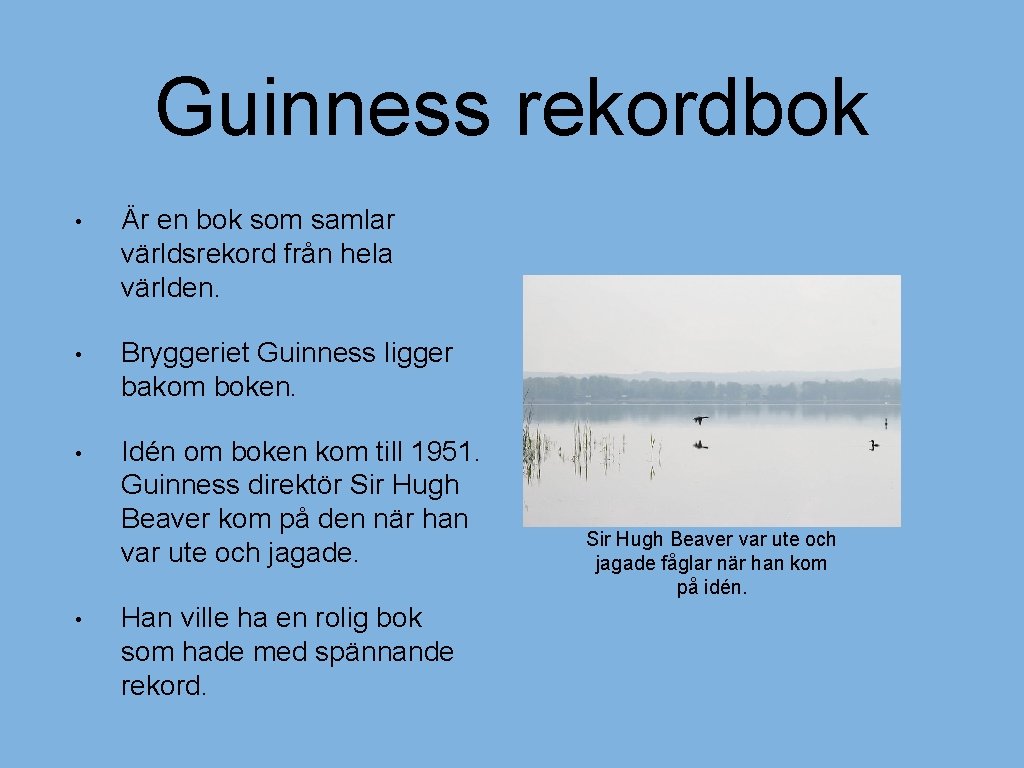 Guinness rekordbok

• Är en bok som samlar världsrekord från hela världen.

• Bryggeriet Guinness ligger bakom boken.

• Idén om boken kom till 1951. Guinness direktör Sir Hugh Beaver kom på den när han var ute och jagade.

• Han ville ha en rolig bok som hade med spännande rekord.

Sir Hugh Beaver var ute och jagade fåglar när han kom på idén.